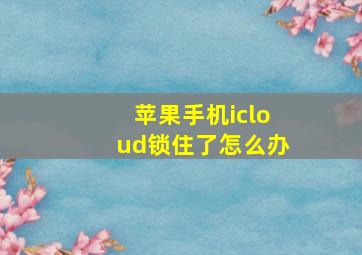 苹果手机icloud锁住了怎么办